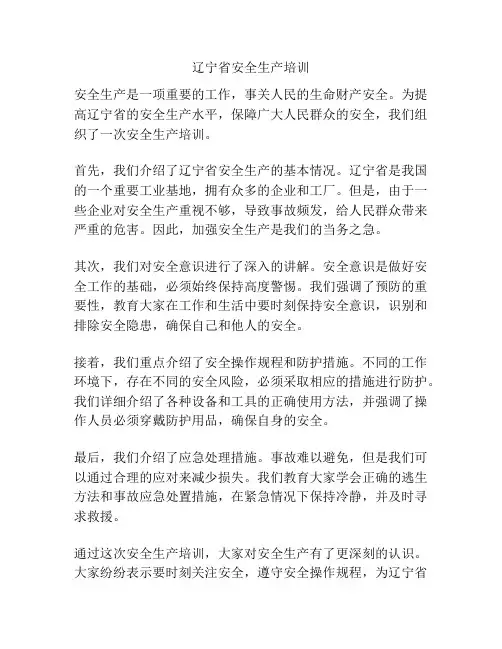 辽宁省安全生产培训

安全生产是一项重要的工作，事关人民的生命财产安全。为提高辽宁省的安全生产水平，保障广大人民群众的安全，我们组织了一次安全生产培训。

首先，我们介绍了辽宁省安全生产的基本情况。辽宁省是我国的一个重要工业基地，拥有众多的企业和工厂。但是，由于一些企业对安全生产重视不够，导致事故频发，给人民群众带来严重的危害。因此，加强安全生产是我们的当务之急。

其次，我们对安全意识进行了深入的讲解。安全意识是做好安全工作的基础，必须始终保持高度警惕。我们强调了预防的重要性，教育大家在工作和生活中要时刻保持安全意识，识别和排除安全隐患，确保自己和他人的安全。

接着，我们重点介绍了安全操作规程和防护措施。不同的工作环境下，存在不同的安全风险，必须采取相应的措施进行防护。我们详细介绍了各种设备和工具的正确使用方法，并强调了操作人员必须穿戴防护用品，确保自身的安全。

最后，我们介绍了应急处理措施。事故难以避免，但是我们可以通过合理的应对来减少损失。我们教育大家学会正确的逃生方法和事故应急处置措施，在紧急情况下保持冷静，并及时寻求救援。

通过这次安全生产培训，大家对安全生产有了更深刻的认识。大家纷纷表示要时刻关注安全，遵守安全操作规程，为辽宁省